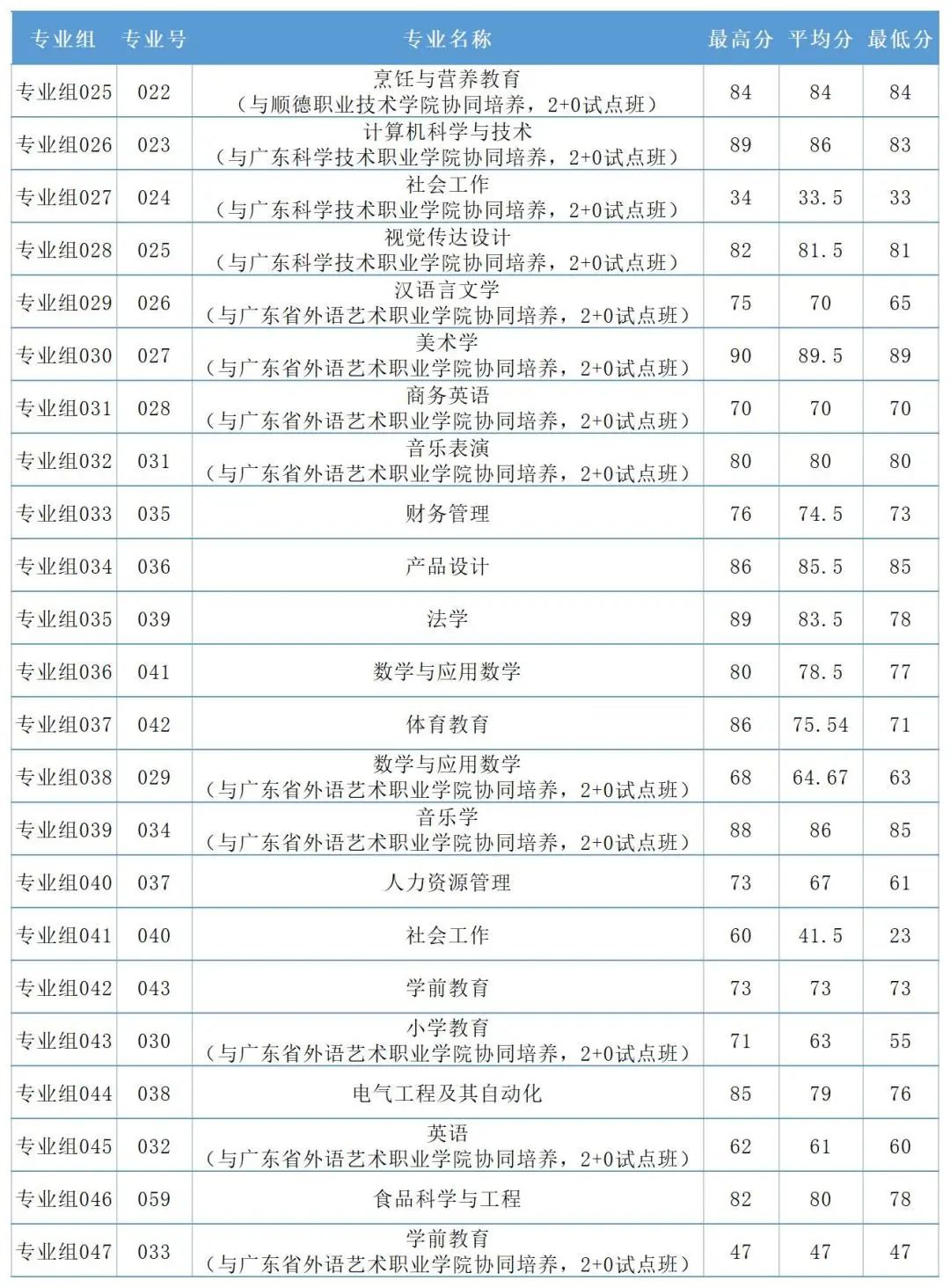 | 专业组 | 专业号 | 专业名称 | 最高分 | 平均分 | 最低分 |
|---|---|---|---|---|---|
| 专业组025 | 022 | 烹饪与营养教育（与顺德职业技术学院协同培养，2+0试点班） | 84 | 84 | 84 |
| 专业组026 | 023 | 计算机科学与技术（与广东科学技术职业学院协同培养，2+0试点班） | 89 | 86 | 83 |
| 专业组027 | 024 | 社会工作（与广东科学技术职业学院协同培养，2+0试点班） | 34 | 33.5 | 33 |
| 专业组028 | 025 | 视觉传达设计（与广东科学技术职业学院协同培养，2+0试点班） | 82 | 81.5 | 81 |
| 专业组029 | 026 | 汉语言文学（与广东省外语艺术职业学院协同培养，2+0试点班） | 75 | 70 | 65 |
| 专业组030 | 027 | 美术学（与广东省外语艺术职业学院协同培养，2+0试点班） | 90 | 89.5 | 89 |
| 专业组031 | 028 | 商务英语（与广东省外语艺术职业学院协同培养，2+0试点班） | 70 | 70 | 70 |
| 专业组032 | 031 | 音乐表演（与广东省外语艺术职业学院协同培养，2+0试点班） | 80 | 80 | 80 |
| 专业组033 | 035 | 财务管理 | 76 | 74.5 | 73 |
| 专业组034 | 036 | 产品设计 | 86 | 85.5 | 85 |
| 专业组035 | 039 | 法学 | 89 | 83.5 | 78 |
| 专业组036 | 041 | 数学与应用数学 | 80 | 78.5 | 77 |
| 专业组037 | 042 | 体育教育 | 86 | 75.54 | 71 |
| 专业组038 | 029 | 数学与应用数学（与广东省外语艺术职业学院协同培养，2+0试点班） | 68 | 64.67 | 63 |
| 专业组039 | 034 | 音乐学（与广东省外语艺术职业学院协同培养，2+0试点班） | 88 | 86 | 85 |
| 专业组040 | 037 | 人力资源管理 | 73 | 67 | 61 |
| 专业组041 | 040 | 社会工作 | 60 | 41.5 | 23 |
| 专业组042 | 043 | 学前教育 | 73 | 73 | 73 |
| 专业组043 | 030 | 小学教育（与广东省外语艺术职业学院协同培养，2+0试点班） | 71 | 63 | 55 |
| 专业组044 | 038 | 电气工程及其自动化 | 85 | 79 | 76 |
| 专业组045 | 032 | 英语（与广东省外语艺术职业学院协同培养，2+0试点班） | 62 | 61 | 60 |
| 专业组046 | 059 | 食品科学与工程 | 82 | 80 | 78 |
| 专业组047 | 033 | 学前教育（与广东省外语艺术职业学院协同培养，2+0试点班） | 47 | 47 | 47 |